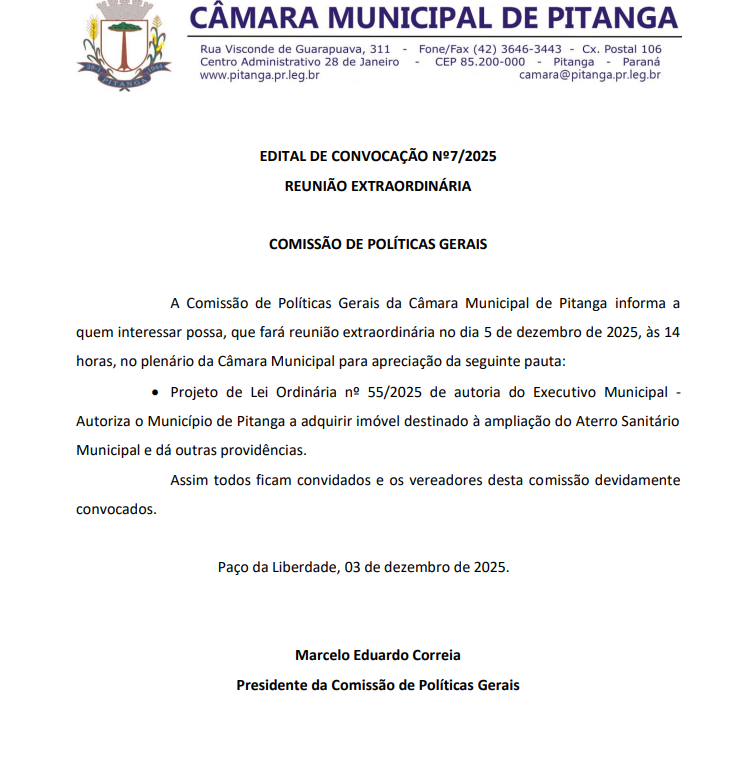 PITANGA

CÂMARA MUNICIPAL DE PITANGA

Rua Visconde de Guarapuava, 311 - Fone/Fax (42) 3646-3443 - Cx. Postal 106
Centro Administrativo 28 de Janeiro - CEP 85.200-000 - Pitanga - Paraná
www.pitanga.pr.leg.br camara@pitanga.pr.leg.br

EDITAL DE CONVOCAÇÃO Nº7/2025

REUNIÃO EXTRAORDINÁRIA

COMISSÃO DE POLÍTICAS GERAIS

A Comissão de Políticas Gerais da Câmara Municipal de Pitanga informa a quem interessar possa, que fará reunião extraordinária no dia 5 de dezembro de 2025, às 14 horas, no plenário da Câmara Municipal para apreciação da seguinte pauta:

• Projeto de Lei Ordinária nº 55/2025 de autoria do Executivo Municipal - Autoriza o Município de Pitanga a adquirir imóvel destinado à ampliação do Aterro Sanitário Municipal e dá outras providências.

Assim todos ficam convidados e os vereadores desta comissão devidamente convocados.

Paço da Liberdade, 03 de dezembro de 2025.

Marcelo Eduardo Correia

Presidente da Comissão de Políticas Gerais